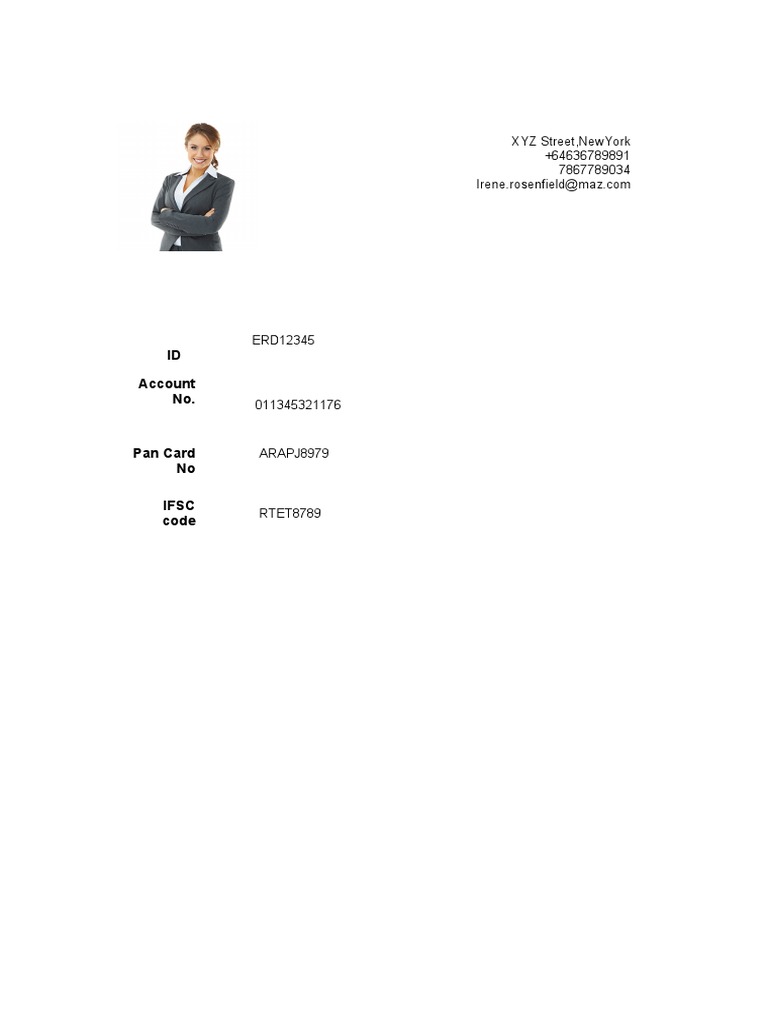 XYZ Street,NewYork
+64636789891
7867789034
Irene.rosenfield@maz.com

ID
ERD12345

Account No.
011345321176

Pan Card No
ARAPJ8979

IFSC code
RTET8789